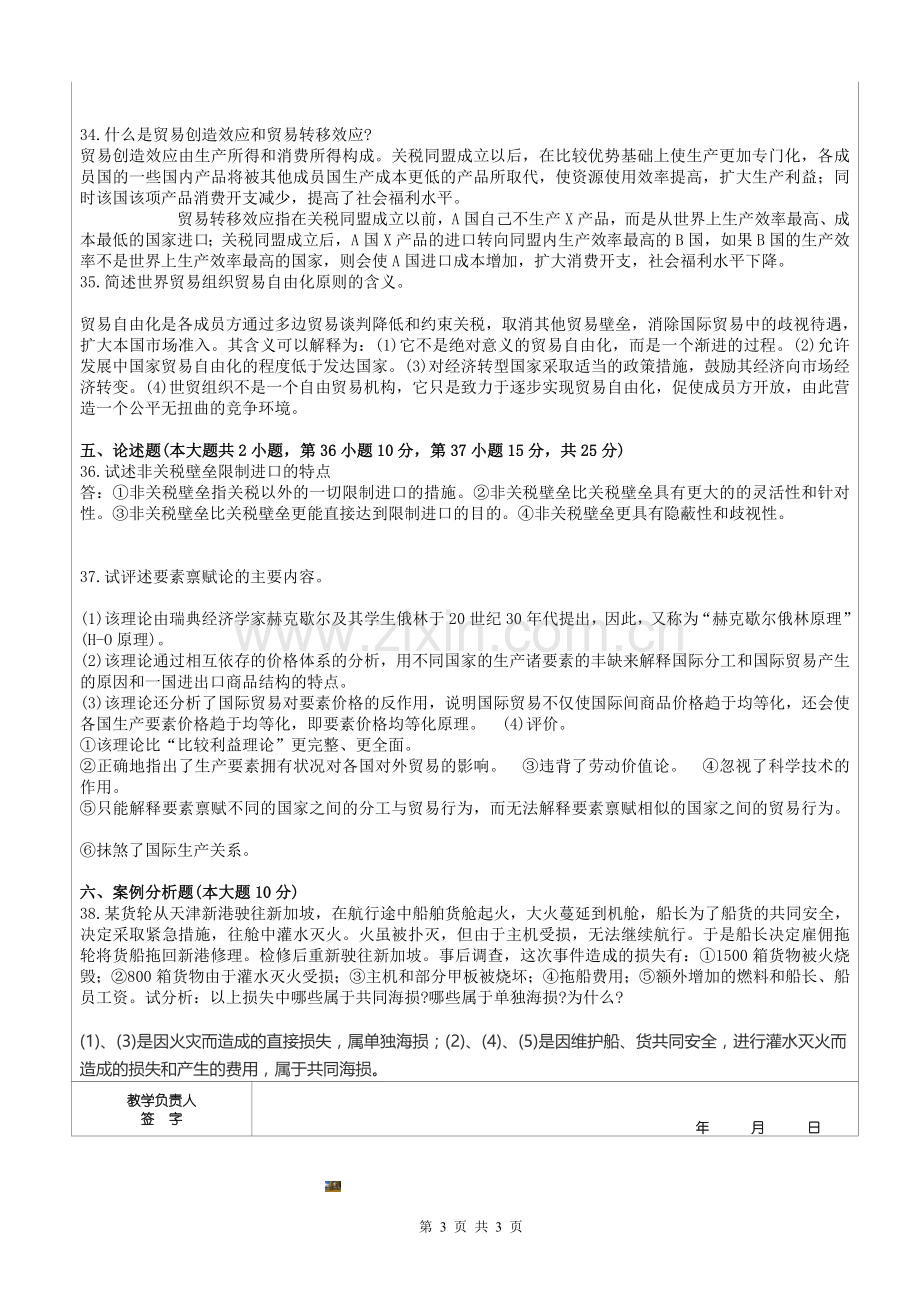 34.什么是贸易创造效应和贸易转移效应?

贸易创造效应由生产所得和消费所得构成。关税同盟成立以后，在比较优势基础上使生产更加专门化，各成员国的一些国内产品将被其他成员国生产成本更低的产品所取代，使资源使用效率提高，扩大生产利益；同时该国该项产品消费开支减少，提高了社会福利水平。

贸易转移效应指在关税同盟成立以前，A国自己不生产X产品，而是从世界上生产效率最高、成本最低的国家进口；关税同盟成立后，A国X产品的进口转向同盟内生产效率最高的B国，如果B国的生产效率不是世界上生产效率最高的国家，则会使A国进口成本增加，扩大消费开支，社会福利水平下降。

35.简述世界贸易组织贸易自由化原则的含义。

贸易自由化是各成员方通过多边贸易谈判降低和约束关税，取消其他贸易壁垒，消除国际贸易中的歧视待遇，扩大本国市场准入。其含义可以解释为：(1)它不是绝对意义的贸易自由化，而是一个渐进的过程。(2)允许发展中国家贸易自由化的程度低于发达国家。(3)对经济转型国家采取适当的政策措施，鼓励其经济向市场经济转变。(4)世贸组织不是一个自由贸易机构，它只是致力于逐步实现贸易自由化，促使成员方开放，由此营造一个公平无扭曲的竞争环境。

五、论述题(本大题共2小题，第36小题10分，第37小题15分，共25分)

36.试述非关税壁垒限制进口的特点

答：①非关税壁垒指关税以外的一切限制进口的措施。②非关税壁垒比关税壁垒具有更大的的灵活性和针对性。③非关税壁垒比关税壁垒更能直接达到限制进口的目的。④非关税壁垒更具有隐蔽性和歧视性。

37.试评述要素禀赋论的主要内容。

(1)该理论由瑞典经济学家赫克歇尔及其学生俄林于20世纪30年代提出，因此，又称为“赫克歇尔俄林原理”(H-O原理)。

(2)该理论通过相互依存的价格体系的分析，用不同国家的生产诸要素的丰缺来解释国际分工和国际贸易产生的原因和一国进出口商品结构的特点。

(3)该理论还分析了国际贸易对要素价格的反作用，说明国际贸易不仅使国际间商品价格趋于均等化，还会使各国生产要素价格趋于均等化，即要素价格均等化原理。 (4)评价。

①该理论比“比较利益理论”更完整、更全面。

②正确地指出了生产要素拥有状况对各国对外贸易的影响。 ③违背了劳动价值论。 ④忽视了科学技术的作用。

⑤只能解释要素禀赋不同的国家之间的分工与贸易行为，而无法解释要素禀赋相似的国家之间的贸易行为。

⑥抹煞了国际生产关系。

六、案例分析题(本大题10分)

38.某货轮从天津新港驶往新加坡，在航行途中船舶货舱起火，大火蔓延到机舱，船长为了船货的共同安全，决定采取紧急措施，往舱中灌水灭火。火虽被扑灭，但由于主机受损，无法继续航行。于是船长决定雇佣拖轮将货船拖回新港修理。检修后重新驶往新加坡。事后调查，这次事件造成的损失有：①1500箱货物被火烧毁；②800箱货物由于灌水灭火受损；③主机和部分甲板被烧坏；④拖船费用；⑤额外增加的燃料和船长、船员工资。试分析：以上损失中哪些属于共同海损?哪些属于单独海损?为什么?

(1)、(3)是因火灾而造成的直接损失，属单独海损；(2)、(4)、(5)是因维护船、货共同安全，进行灌水灭火而造成的损失和产生的费用，属于共同海损。

教学负责人
签 字

年 月 日

第3页 共3页

www.zixin.com.cn